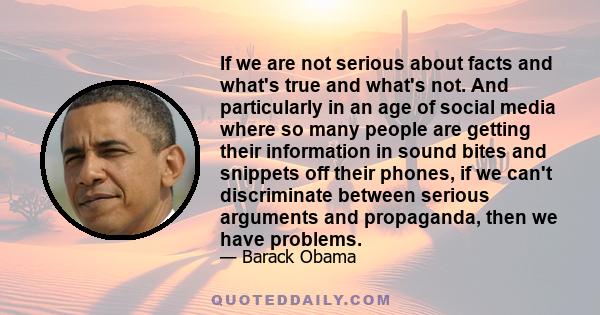 If we are not serious about facts and what's true and what's not. And particularly in an age of social media where so many people are getting their information in sound bites and snippets off their phones, if we can't discriminate between serious arguments and propaganda, then we have problems.

— Barack Obama

QUOTEDDAILY.COM